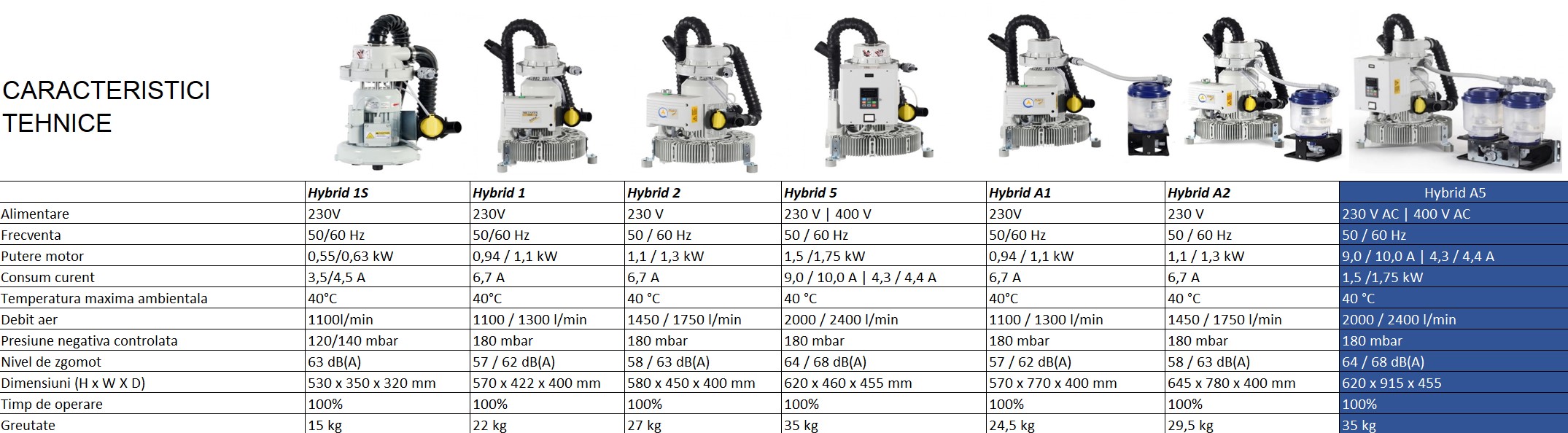 CARACTERISTICI TEHNICE

|  | Hybrid 1S | Hybrid 1 | Hybrid 2 | Hybrid 5 | Hybrid A1 | Hybrid A2 | Hybrid A5 |
|---|---|---|---|---|---|---|---|
| Alimentare | 230V | 230V | 230 V | 230 V \| 400 V | 230V | 230 V | 230 V AC \| 400 V AC |
| Frecventa | 50/60 Hz | 50/60 Hz | 50 / 60 Hz | 50 / 60 Hz | 50/60 Hz | 50 / 60 Hz | 50 / 60 Hz |
| Putere motor | 0,55/0,63 kW | 0,94 / 1,1 kW | 1,1 / 1,3 kW | 1,5 /1,75 kW | 0,94 / 1,1 kW | 1,1 / 1,3 kW | 9,0 / 10,0 A \| 4,3 / 4,4 A |
| Consum curent | 3,5/4,5 A | 6,7 A | 6,7 A | 9,0 / 10,0 A \| 4,3 / 4,4 A | 6,7 A | 6,7 A | 1,5 /1,75 kW |
| Temperatura maxima ambientala | 40°C | 40°C | 40 °C | 40 °C | 40°C | 40 °C | 40 °C |
| Debit aer | 1100l/min | 1100 / 1300 l/min | 1450 / 1750 l/min | 2000 / 2400 l/min | 1100 / 1300 l/min | 1450 / 1750 l/min | 2000 / 2400 l/min |
| Presiune negativa controlata | 120/140 mbar | 180 mbar | 180 mbar | 180 mbar | 180 mbar | 180 mbar | 180 mbar |
| Nivel de zgomot | 63 dB(A) | 57 / 62 dB(A) | 58 / 63 dB(A) | 64 / 68 dB(A) | 57 / 62 dB(A) | 58 / 63 dB(A) | 64 / 68 dB(A) |
| Dimensiuni (H x W X D) | 530 x 350 x 320 mm | 570 x 422 x 400 mm | 580 x 450 x 400 mm | 620 x 460 x 455 mm | 570 x 770 x 400 mm | 645 x 780 x 400 mm | 620 x 915 x 455 |
| Timp de operare | 100% | 100% | 100% | 100% | 100% | 100% | 100% |
| Greutate | 15 kg | 22 kg | 27 kg | 35 kg | 24,5 kg | 29,5 kg | 35 kg |